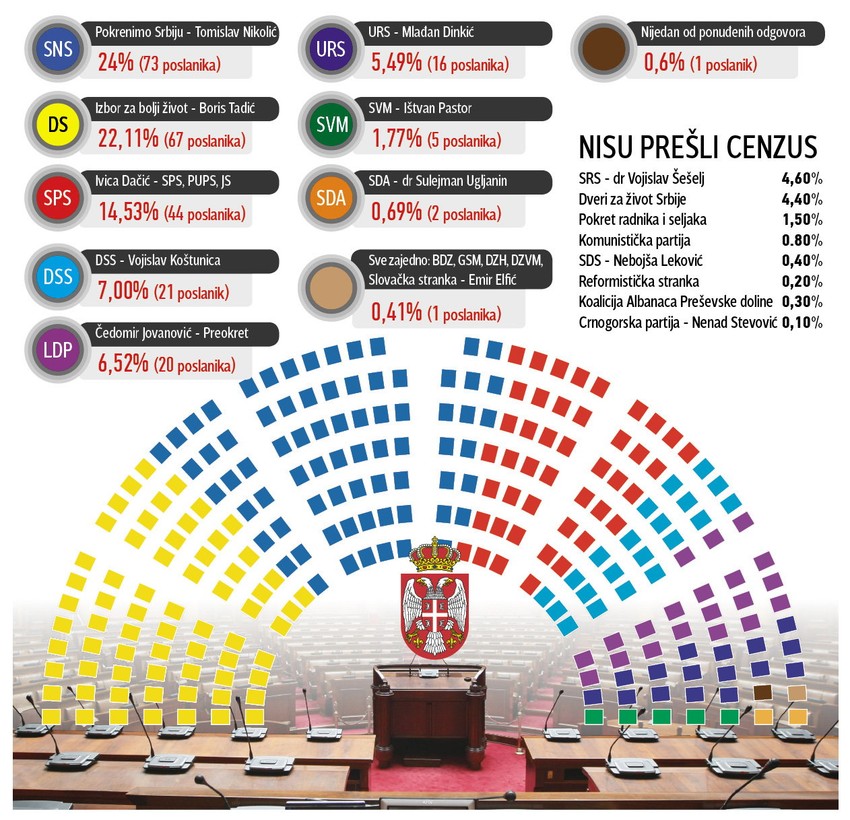 SNS
Pokrenimo Srbiju - Tomislav Nikolić
24% (73 poslanika)

DS
Izbor za bolji život - Boris Tadić
22,11% (67 poslanika)

SPS
Ivica Dačić - SPS, PUPS, JS
14,53% (44 poslanika)

DSS
DSS - Vojislav Koštunica
7,00% (21 poslanik)

LDP
Čedomir Jovanović - Preokret
6,52% (20 poslanika)

URS
URS - Mlađan Dinkić
5,49% (16 poslanika)

SVM
SVM - Ištvan Pastor
1,77% (5 poslanika)

SDA
SDA - dr Sulejman Ugljanin
0,69% (2 poslanika)

Sve zajedno: BDZ, GSM, DZH, DZVM, Slovačka stranka - Emir Elfić
0,41% (1 poslanika)

Nijedan od ponuđenih odgovora
0,6% (1 poslanik)

NISU PREŠLI CENZUS

| | |
|---|---|
| SRS - dr Vojislav Šešelj | 4,60% |
| Dveri za život Srbije | 4,40% |
| Pokret radnika i seljaka | 1,50% |
| Komunistička partija | 0.80% |
| SDS - Nebojša Leković | 0,40% |
| Reformistička stranka | 0,20% |
| Koalicija Albanaca Preševske doline | 0,30% |
| Crnogorska partija - Nenad Stevović | 0,10% |